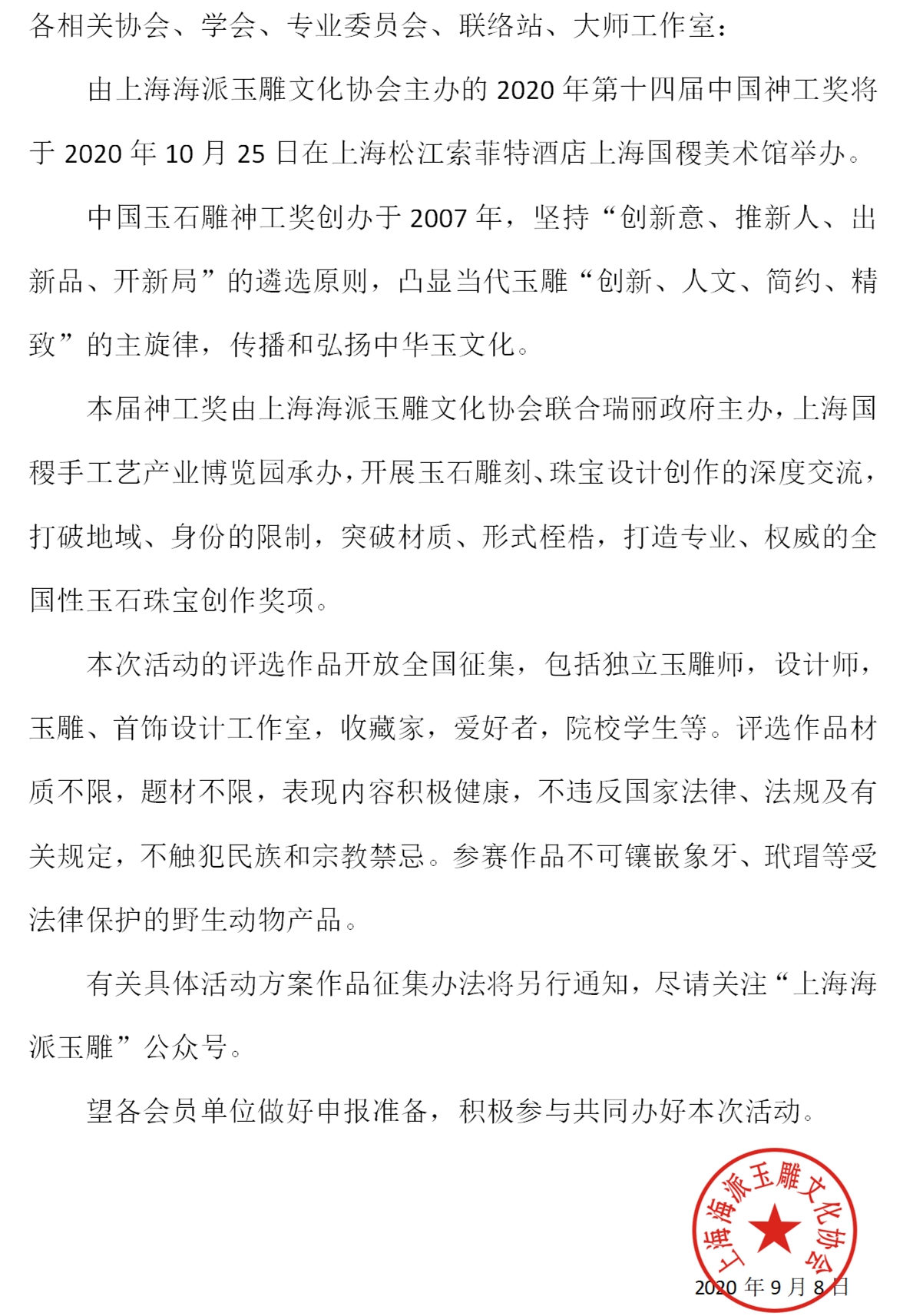 各相关协会、学会、专业委员会、联络站、大师工作室：

由上海海派玉雕文化协会主办的 2020 年第十四届中国神工奖将于 2020 年 10 月 25 日在上海松江索菲特酒店上海国稷美术馆举办。

中国玉石雕神工奖创办于 2007 年，坚持“创新意、推新人、出新品、开新局”的遴选原则，凸显当代玉雕“创新、人文、简约、精致”的主旋律，传播和弘扬中华玉文化。

本届神工奖由上海海派玉雕文化协会联合瑞丽政府主办，上海国稷手工艺产业博览园承办，开展玉石雕刻、珠宝设计创作的深度交流，打破地域、身份的限制，突破材质、形式桎梏，打造专业、权威的全国性玉石珠宝创作奖项。

本次活动的评选作品开放全国征集，包括独立玉雕师，设计师，玉雕、首饰设计工作室，收藏家，爱好者，院校学生等。评选作品材质不限，题材不限，表现内容积极健康，不违反国家法律、法规及有关规定，不触犯民族和宗教禁忌。参赛作品不可镶嵌象牙、玳瑁等受法律保护的野生动物产品。

有关具体活动方案作品征集办法将另行通知，尽请关注“上海海派玉雕”公众号。

望各会员单位做好申报准备，积极参与共同办好本次活动。

上海海派玉雕文化协会

2020 年 9 月 8 日